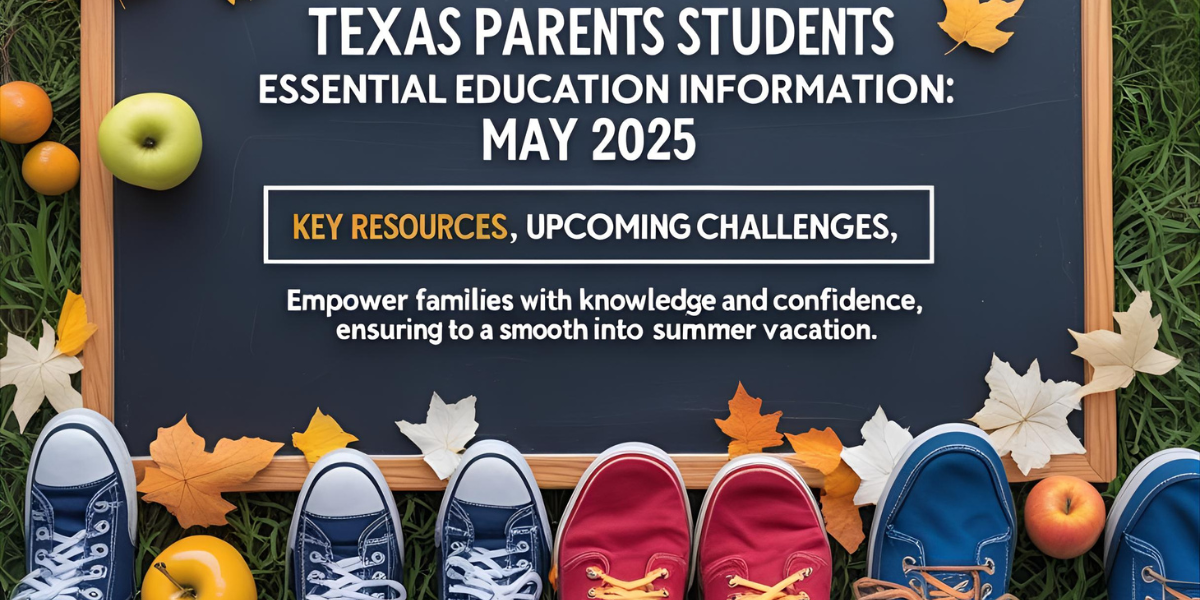 TEXAS PARENTS STUDENTS
ESSENTIAL EDUCATION INFORMATION:
MAY 2025

KEY RESOURCES, UPCOMING CHALLENGES,

Empower families with knowledge and confidence, ensuring to a smooth into summer vacation.